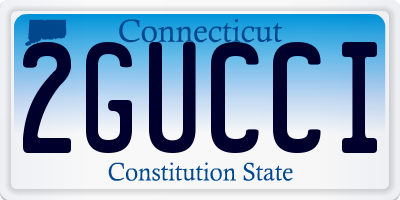 Connecticut
2GUCCI
Constitution State